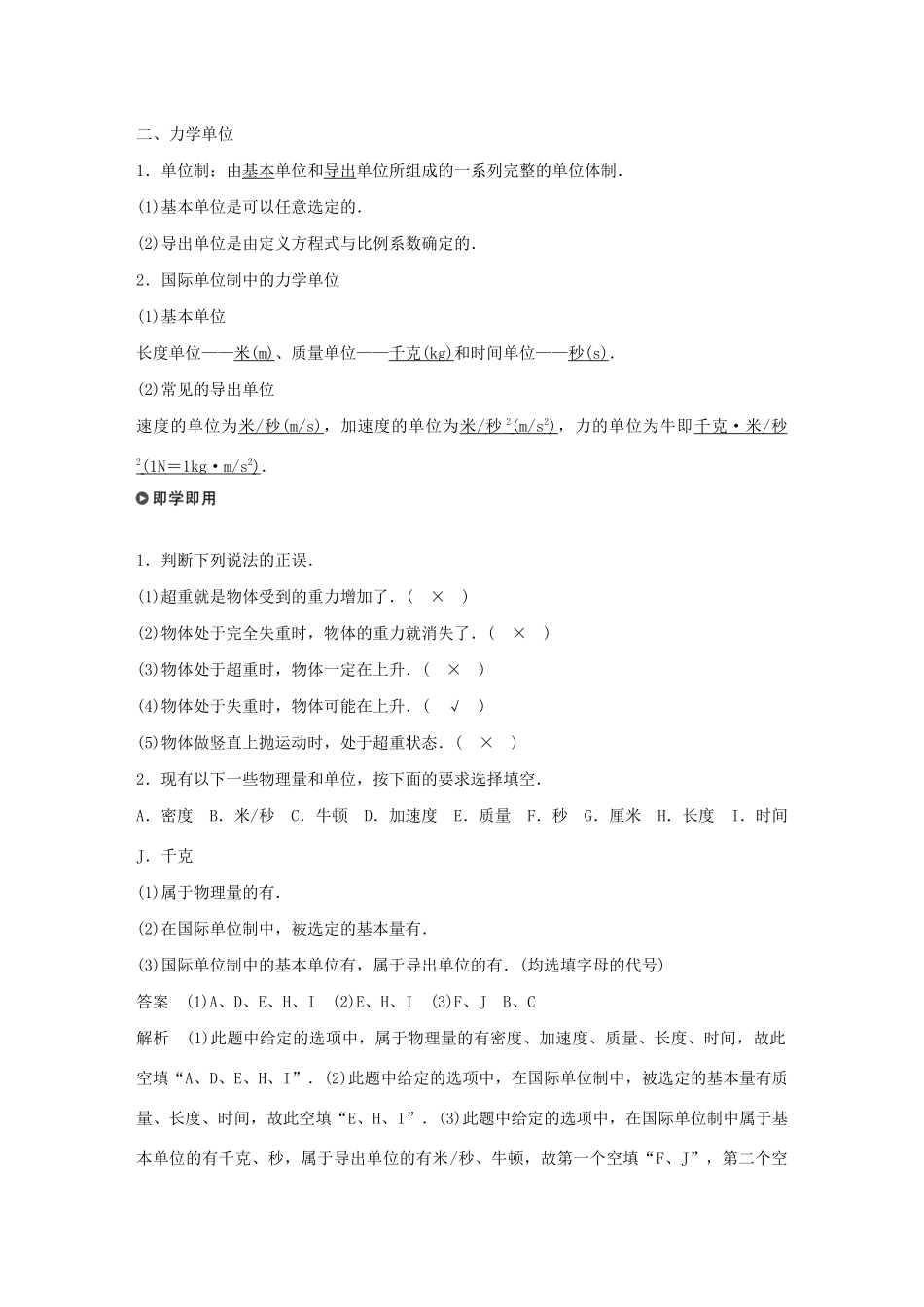 二、力学单位

1．单位制：由基本单位和导出单位所组成的一系列完整的单位体制．

(1)基本单位是可以任意选定的．

(2)导出单位是由定义方程式与比例系数确定的．

2．国际单位制中的力学单位

(1)基本单位

长度单位——米(m)、质量单位——千克(kg)和时间单位——秒(s)．

(2)常见的导出单位

速度的单位为米/秒(m/s)，加速度的单位为米/秒$^2$(m/s$^2$)，力的单位为牛即千克·米/秒$^2$(1N＝1kg·m/s$^2$)．

即学即用

1．判断下列说法的正误．

(1)超重就是物体受到的重力增加了．( × )

(2)物体处于完全失重时，物体的重力就消失了．( × )

(3)物体处于超重时，物体一定在上升．( × )

(4)物体处于失重时，物体可能在上升．( √ )

(5)物体做竖直上抛运动时，处于超重状态．( × )

2．现有以下一些物理量和单位，按下面的要求选择填空．

A．密度 B．米/秒 C．牛顿 D．加速度 E．质量 F．秒 G．厘米 H．长度 I．时间 J．千克

(1)属于物理量的有．

(2)在国际单位制中，被选定的基本量有．

(3)国际单位制中的基本单位有，属于导出单位的有．(均选填字母的代号)

答案 (1)A、D、E、H、I (2)E、H、I (3)F、J B、C

解析 (1)此题中给定的选项中，属于物理量的有密度、加速度、质量、长度、时间，故此空填“A、D、E、H、I”．(2)此题中给定的选项中，在国际单位制中，被选定的基本量有质量、长度、时间，故此空填“E、H、I”．(3)此题中给定的选项中，在国际单位制中属于基本单位的有千克、秒，属于导出单位的有米/秒、牛顿，故第一个空填“F、J”，第二个空